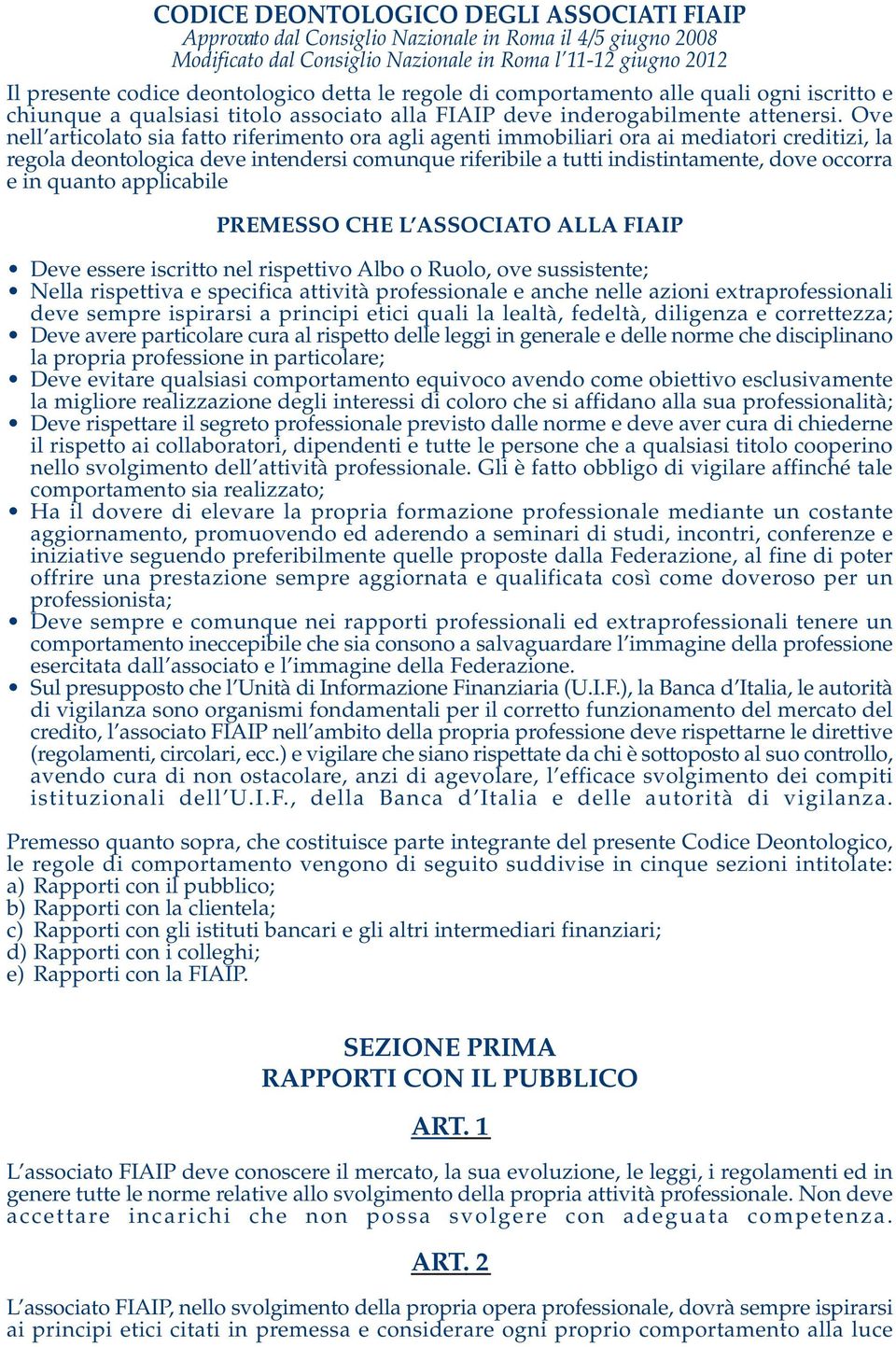 CODICE DEONTOLOGICO DEGLI ASSOCIATI FIAIP
Approvato dal Consiglio Nazionale in Roma il 4/5 giugno 2008
Modificato dal Consiglio Nazionale in Roma l'11-12 giugno 2012

Il presente codice deontologico detta le regole di comportamento alle quali ogni iscritto e chiunque a qualsiasi titolo associato alla FIAIP deve inderogabilmente attenersi. Ove nell'articolato sia fatto riferimento ora agli agenti immobiliari ora ai mediatori creditizi, la regola deontologica deve intendersi comunque riferibile a tutti indistintamente, dove occorra e in quanto applicabile

PREMESSO CHE L'ASSOCIATO ALLA FIAIP

• Deve essere iscritto nel rispettivo Albo o Ruolo, ove sussistente;
• Nella rispettiva e specifica attività professionale e anche nelle azioni extraprofessionali deve sempre ispirarsi a principi etici quali la lealtà, fedeltà, diligenza e correttezza;
• Deve avere particolare cura al rispetto delle leggi in generale e delle norme che disciplinano la propria professione in particolare;
• Deve evitare qualsiasi comportamento equivoco avendo come obiettivo esclusivamente la migliore realizzazione degli interessi di coloro che si affidano alla sua professionalità;
• Deve rispettare il segreto professionale previsto dalle norme e deve aver cura di chiederne il rispetto ai collaboratori, dipendenti e tutte le persone che a qualsiasi titolo cooperino nello svolgimento dell'attività professionale. Gli è fatto obbligo di vigilare affinché tale comportamento sia realizzato;
• Ha il dovere di elevare la propria formazione professionale mediante un costante aggiornamento, promuovendo ed aderendo a seminari di studi, incontri, conferenze e iniziative seguendo preferibilmente quelle proposte dalla Federazione, al fine di poter offrire una prestazione sempre aggiornata e qualificata così come doveroso per un professionista;
• Deve sempre e comunque nei rapporti professionali ed extraprofessionali tenere un comportamento ineccepibile che sia consono a salvaguardare l'immagine della professione esercitata dall'associato e l'immagine della Federazione.
• Sul presupposto che l'Unità di Informazione Finanziaria (U.I.F.), la Banca d'Italia, le autorità di vigilanza sono organismi fondamentali per il corretto funzionamento del mercato del credito, l'associato FIAIP nell'ambito della propria professione deve rispettarne le direttive (regolamenti, circolari, ecc.) e vigilare che siano rispettate da chi è sottoposto al suo controllo, avendo cura di non ostacolare, anzi di agevolare, l'efficace svolgimento dei compiti istituzionali dell'U.I.F., della Banca d'Italia e delle autorità di vigilanza.

Premesso quanto sopra, che costituisce parte integrante del presente Codice Deontologico, le regole di comportamento vengono di seguito suddivise in cinque sezioni intitolate:
a) Rapporti con il pubblico;
b) Rapporti con la clientela;
c) Rapporti con gli istituti bancari e gli altri intermediari finanziari;
d) Rapporti con i colleghi;
e) Rapporti con la FIAIP.

SEZIONE PRIMA
RAPPORTI CON IL PUBBLICO

ART. 1

L'associato FIAIP deve conoscere il mercato, la sua evoluzione, le leggi, i regolamenti ed in genere tutte le norme relative allo svolgimento della propria attività professionale. Non deve accettare incarichi che non possa svolgere con adeguata competenza.

ART. 2

L'associato FIAIP, nello svolgimento della propria opera professionale, dovrà sempre ispirarsi ai principi etici citati in premessa e considerare ogni proprio comportamento alla luce